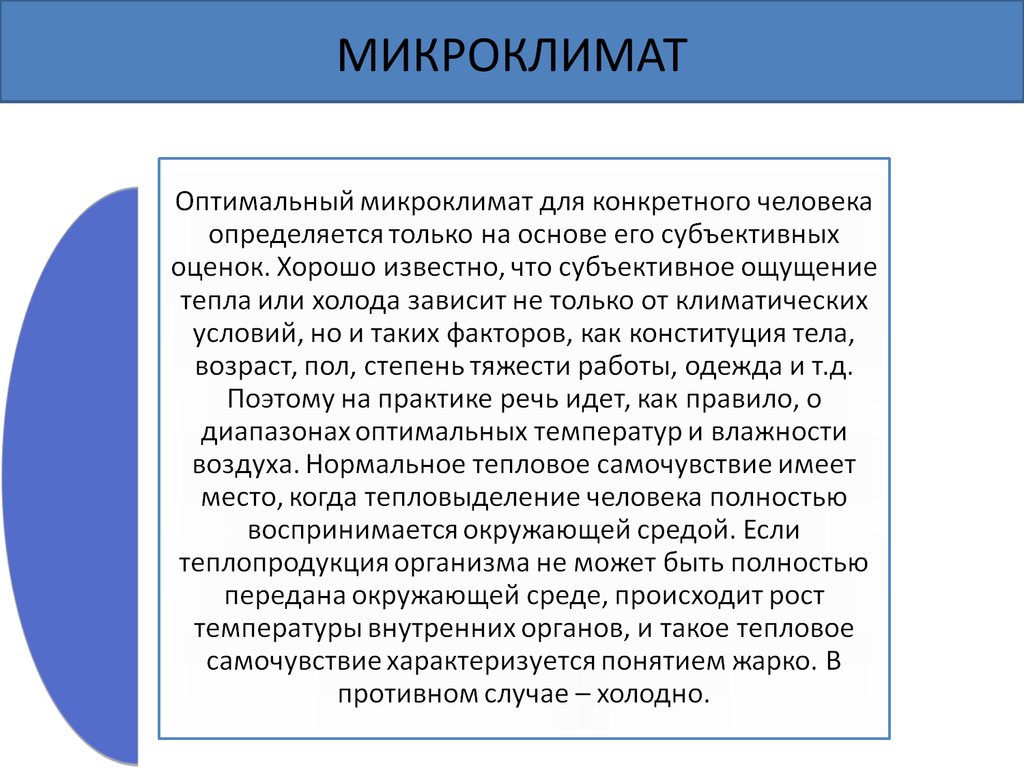 МИКРОКЛИМАТ

Оптимальный микроклимат для конкретного человека определяется только на основе его субъективных оценок. Хорошо известно, что субъективное ощущение тепла или холода зависит не только от климатических условий, но и таких факторов, как конституция тела, возраст, пол, степень тяжести работы, одежда и т.д. Поэтому на практике речь идет, как правило, о диапазонах оптимальных температур и влажности воздуха. Нормальное тепловое самочувствие имеет место, когда тепловыделение человека полностью воспринимается окружающей средой. Если теплопродукция организма не может быть полностью передана окружающей среде, происходит рост температуры внутренних органов, и такое тепловое самочувствие характеризуется понятием жарко. В противном случае – холодно.